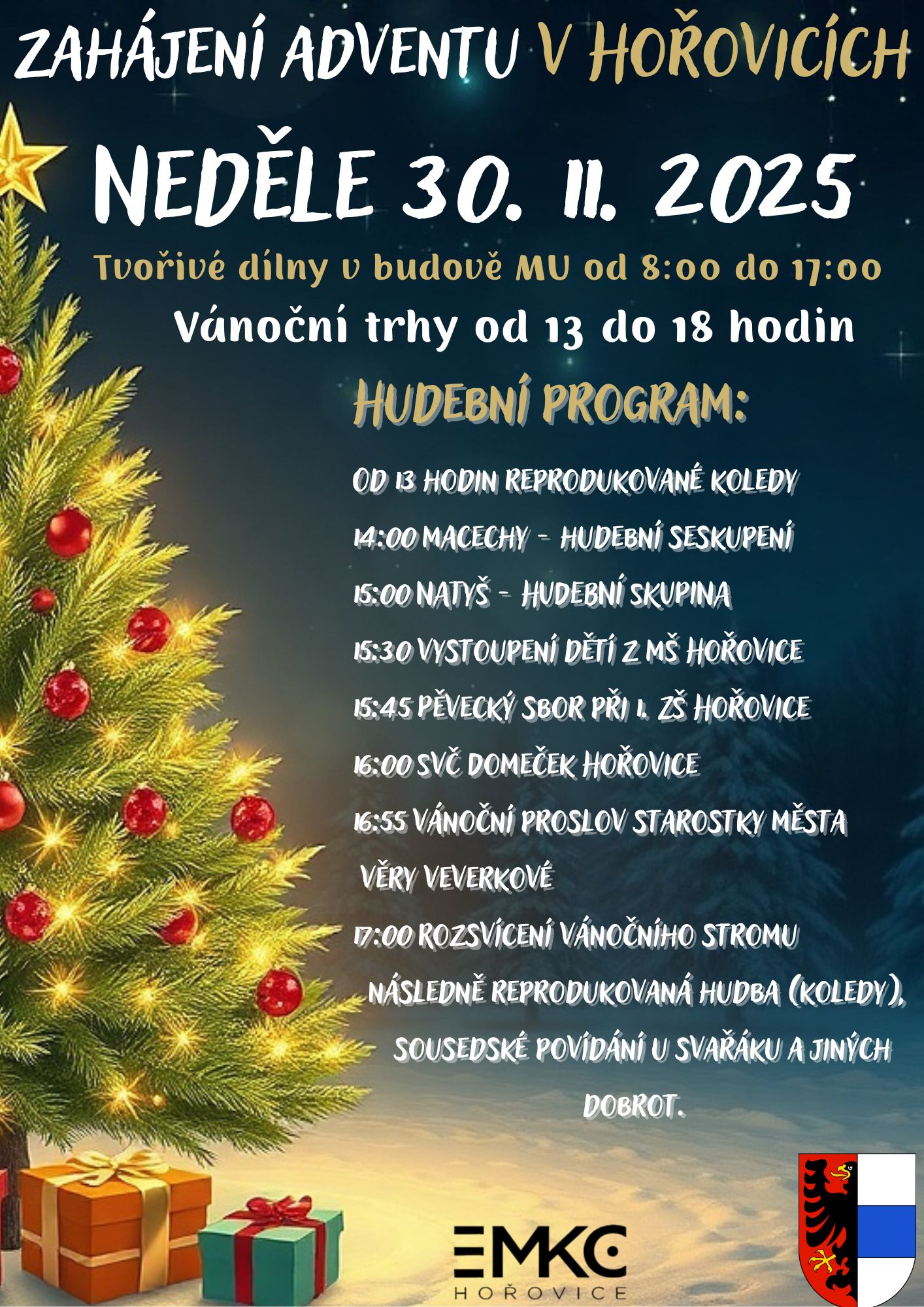 ZAHÁJENÍ ADVENTU V HOŘOVICÍCH

NEDĚLE 30. 11. 2025

Tvořivé dílny v budově MU od 8:00 do 17:00

Vánoční trhy od 13 do 18 hodin

HUDEBNÍ PROGRAM:

OD 13 HODIN REPRODUKOVANÉ KOLEDY

14:00 MACECHY - HUDEBNÍ SESKUPENÍ

15:00 NATYŠ - HUDEBNÍ SKUPINA

15:30 VYSTOUPENÍ DĚTÍ Z MŠ HOŘOVICE

15:45 PĚVECKÝ SBOR PŘI 1. ZŠ HOŘOVICE

16:00 SVČ DOMEČEK HOŘOVICE

16:55 VÁNOČNÍ PROSLOV STAROSTKY MĚSTA VĚRY VEVERKOVÉ

17:00 ROZSVÍCENÍ VÁNOČNÍHO STROMU

NÁSLEDNĚ REPRODUKOVANÁ HUDBA (KOLEDY), SOUSEDSKÉ POVÍDÁNÍ U SVAŘÁKU A JINÝCH DOBROT.

EMKC
HOŘOVICE